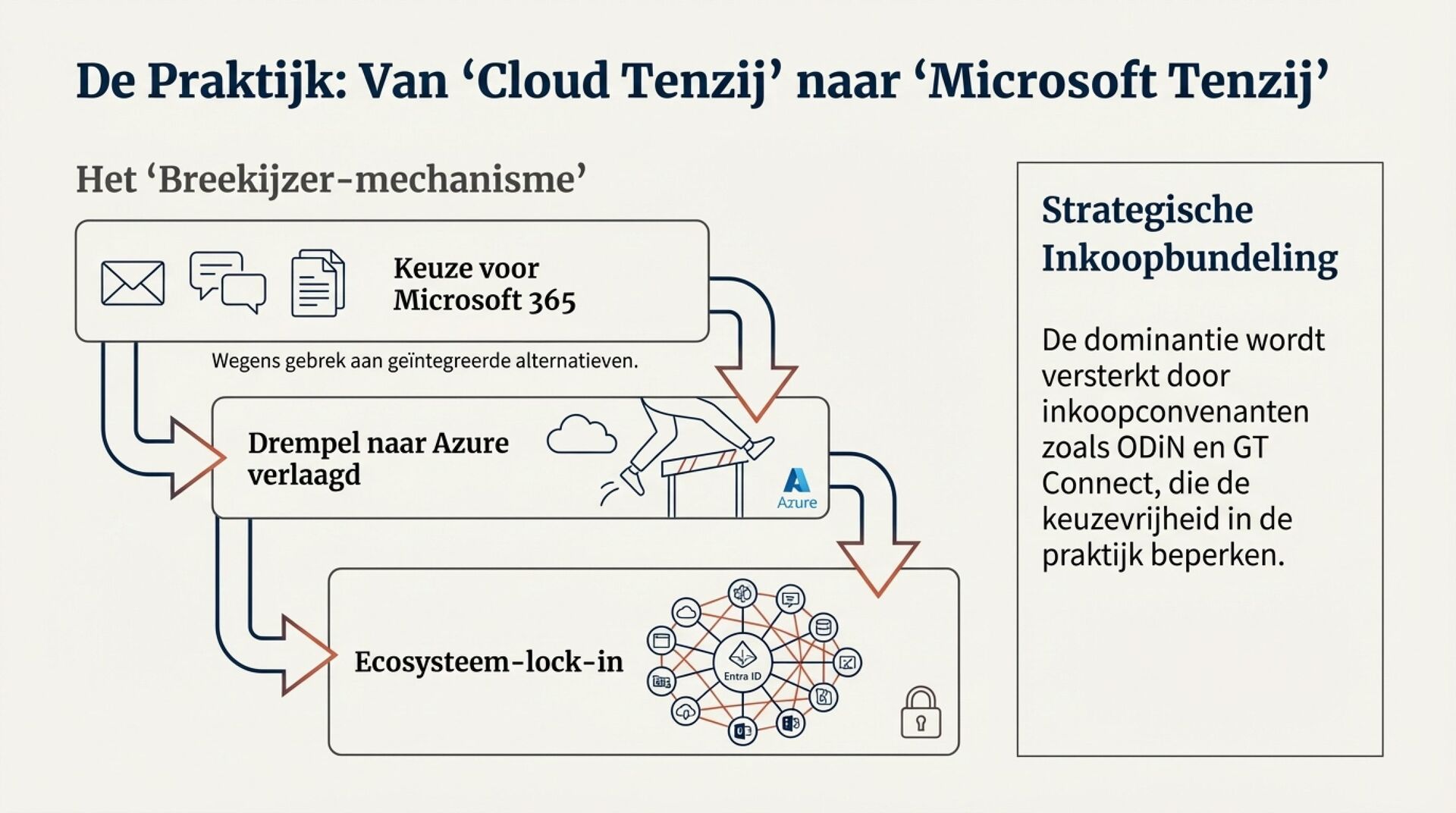 De Praktijk: Van ‘Cloud Tenzij’ naar ‘Microsoft Tenzij’

Het ‘Breekijzer-mechanisme’

Keuze voor Microsoft 365

Wegens gebrek aan geïntegreerde alternatieven.

Drempel naar Azure verlaagd

Azure

Ecosysteem-lock-in

Entra ID

Strategische Inkoopbundeling

De dominantie wordt versterkt door inkoopconvenanten zoals ODiN en GT Connect, die de keuzevrijheid in de praktijk beperken.